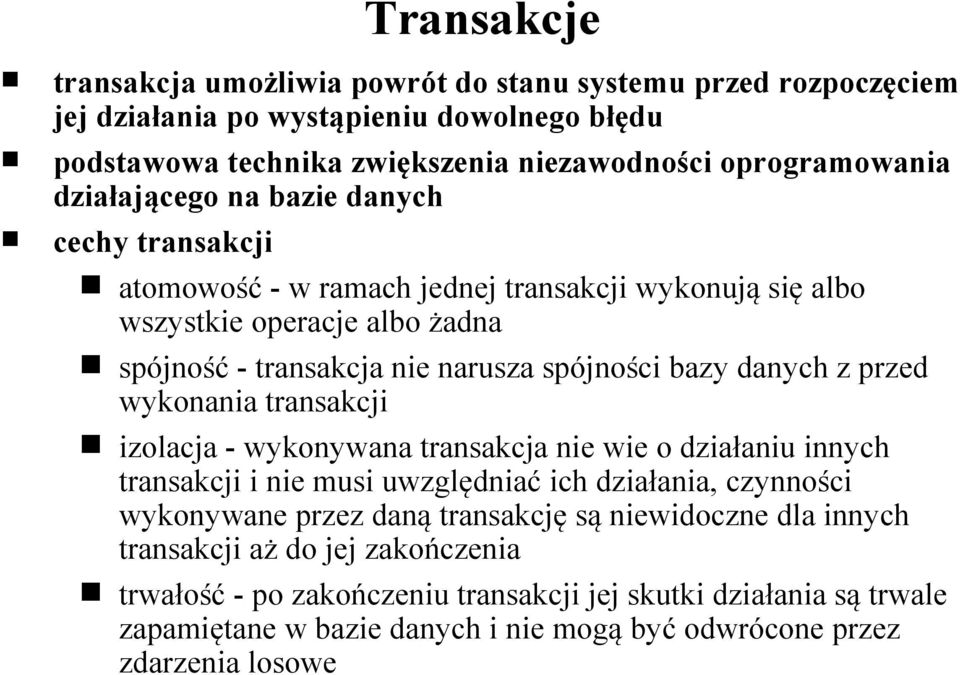 Transakcje

transakcja umożliwia powrót do stanu systemu przed rozpoczęciem jej działania po wystąpieniu dowolnego błędu

podstawowa technika zwiększenia niezawodności oprogramowania działającego na bazie danych

cechy transakcji

atomowość - w ramach jednej transakcji wykonują się albo wszystkie operacje albo żadna

spójność - transakcja nie narusza spójności bazy danych z przed wykonania transakcji

izolacja - wykonywana transakcja nie wie o działaniu innych transakcji i nie musi uwzględniać ich działania, czynności wykonywane przez daną transakcję są niewidoczne dla innych transakcji aż do jej zakończenia

trwałość - po zakończeniu transakcji jej skutki działania są trwale zapamiętane w bazie danych i nie mogą być odwrócone przez zdarzenia losowe